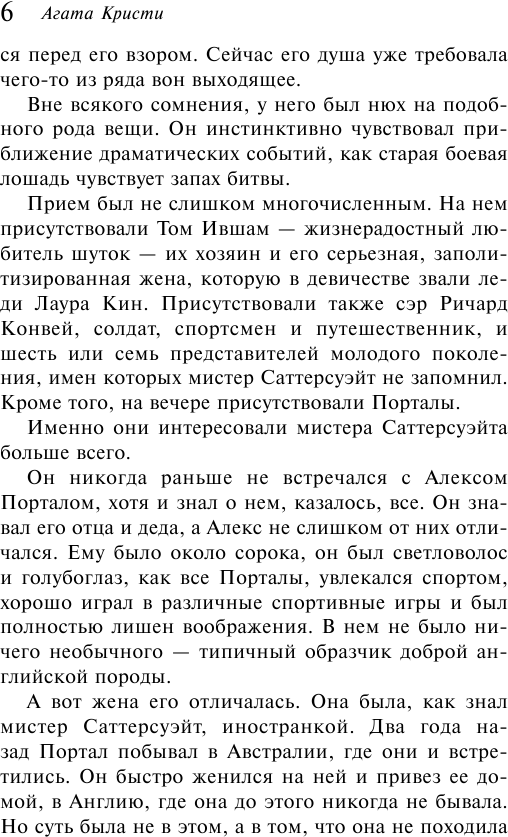 6 Агата Кристи

ся перед его взором. Сейчас его душа уже требовала чего-то из ряда вон выходящее.

Вне всякого сомнения, у него был нюх на подобного рода вещи. Он инстинктивно чувствовал приближение драматических событий, как старая боевая лошадь чувствует запах битвы.

Прием был не слишком многочисленным. На нем присутствовали Том Ившам — жизнерадостный любитель шуток — их хозяин и его серьезная, заполитизированная жена, которую в девичестве звали леди Лаура Кин. Присутствовали также сэр Ричард Конвей, солдат, спортсмен и путешественник, и шесть или семь представителей молодого поколения, имен которых мистер Саттерсуэйт не запомнил. Кроме того, на вечере присутствовали Порталы.

Именно они интересовали мистера Саттерсуэйта больше всего.

Он никогда раньше не встречался с Алексом Порталом, хотя и знал о нем, казалось, все. Он знавал его отца и деда, а Алекс не слишком от них отличался. Ему было около сорока, он был светловолос и голубоглаз, как все Порталы, увлекался спортом, хорошо играл в различные спортивные игры и был полностью лишен воображения. В нем не было ничего необычного — типичный образчик доброй английской породы.

А вот жена его отличалась. Она была, как знал мистер Саттерсуэйт, иностранкой. Два года назад Портал побывал в Австралии, где они и встретились. Он быстро женился на ней и привез ее домой, в Англию, где она до этого никогда не бывала. Но суть была не в этом, а в том, что она не походила